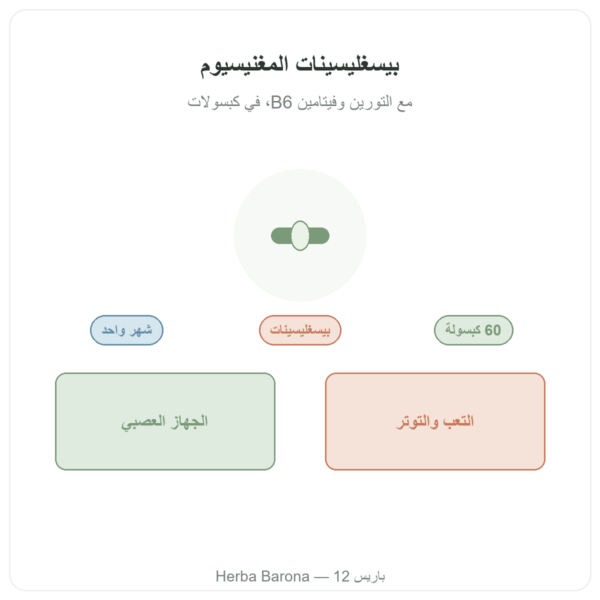 بيسغليسينات المغنيسيوم

مع التورين وفيتامين B6، في كبسولات

60 كبسولة

بيسغليسينات

شهر واحد

التعب والتوتر

الجهاز العصبي

Herba Barona — 12 باريس